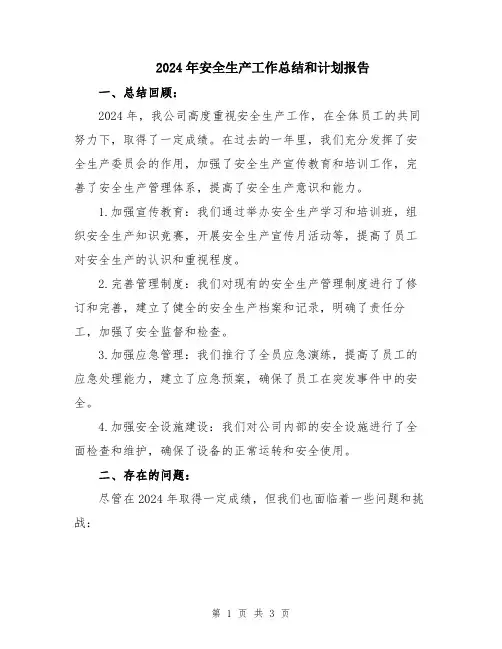 2024年安全生产工作总结和计划报告

一、总结回顾：

2024年，我公司高度重视安全生产工作，在全体员工的共同努力下，取得了一定成绩。在过去的一年里，我们充分发挥了安全生产委员会的作用，加强了安全生产宣传教育和培训工作，完善了安全生产管理体系，提高了安全生产意识和能力。

1.加强宣传教育：我们通过举办安全生产学习和培训班，组织安全生产知识竞赛，开展安全生产宣传月活动等，提高了员工对安全生产的认识和重视程度。

2.完善管理制度：我们对现有的安全生产管理制度进行了修订和完善，建立了健全的安全生产档案和记录，明确了责任分工，加强了安全监督和检查。

3.加强应急管理：我们推行了全员应急演练，提高了员工的应急处理能力，建立了应急预案，确保了员工在突发事件中的安全。

4.加强安全设施建设：我们对公司内部的安全设施进行了全面检查和维护，确保了设备的正常运转和安全使用。

二、存在的问题：

尽管在2024年取得一定成绩，但我们也面临着一些问题和挑战：

第 1 页 共 3 页